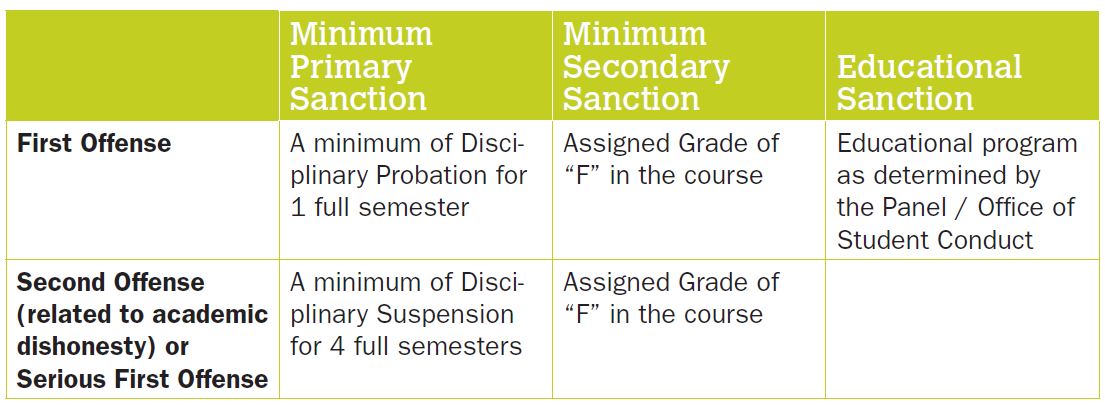 | | Minimum Primary Sanction | Minimum Secondary Sanction | Educational Sanction |
|---|---|---|---|
| **First Offense** | A minimum of Disciplinary Probation for 1 full semester | Assigned Grade of "F" in the course | Educational program as determined by the Panel / Office of Student Conduct |
| **Second Offense (related to academic dishonesty) or Serious First Offense** | A minimum of Disciplinary Suspension for 4 full semesters | Assigned Grade of "F" in the course | |